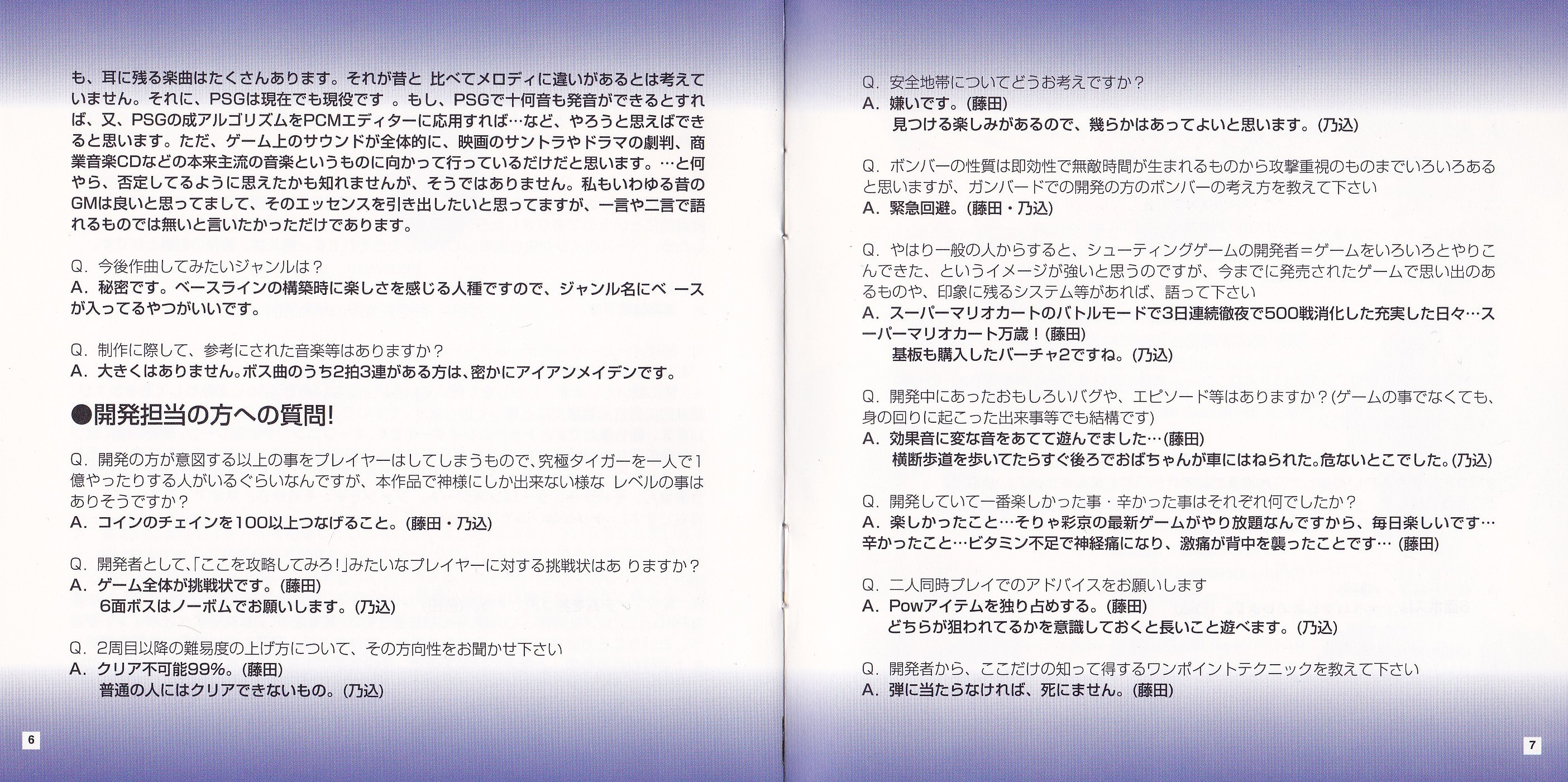 も、耳に残る楽曲はたくさんあります。それが昔と 比べてメロディに違いがあるとは考えていません。それに、PSGは現在でも現役です 。もし、PSGで十何音も発音ができるとすれば、又、PSGの成アルゴリズムをPCMエディターに応用すれば…など、やろうと思えばできると思います。ただ、ゲーム上のサウンドが全体的に、映画のサントラやドラマの劇判、商業音楽CDなどの本来主流の音楽というものに向かって行っているだけだと思います。…と何やら、否定してるように思えたかも知れませんが、そうではありません。私もいわゆる昔のGMは良いと思ってまして、そのエッセンスを引き出したいと思ってますが、一言や二言で語れるものでは無いと言いたかっただけであります。

Q. 今後作曲してみたいジャンルは？
A. 秘密です。ベースラインの構築時に楽しさを感じる人種ですので、ジャンル名にベ ースが入ってるやつがいいです。

Q. 制作に際して、参考にされた音楽等はありますか？
A. 大きくはありません。ボス曲のうち2拍3連がある方は、密かにアイアンメイデンです。

●開発担当の方への質問!

Q. 開発の方が意図する以上の事をプレイヤーはしてしまうもので、究極タイガーを一人で1億やったりする人がいるぐらいなんですが、本作品で神様にしか出来ない様な レベルの事はありそうですか？
A. コインのチェインを100以上つなげること。(藤田・乃込)

Q. 開発者として、「ここを攻略してみろ！」みたいなプレイヤーに対する挑戦状はあ りますか？
A. ゲーム全体が挑戦状です。(藤田)
6面ボスはノーボムでお願いします。(乃込)

Q. 2周目以降の難易度の上げ方について、その方向性をお聞かせ下さい
A. クリア不可能99%。(藤田)
普通の人にはクリアできないもの。(乃込)

6

Q. 安全地帯についてどうお考えですか？
A. 嫌いです。(藤田)
見つける楽しみがあるので、幾らかはあってよいと思います。(乃込)

Q. ボンバーの性質は即効性で無敵時間が生まれるものから攻撃重視のものまでいろいろあると思いますが、ガンバードでの開発の方のボンバーの考え方を教えて下さい
A. 緊急回避。(藤田・乃込)

Q. やはり一般の人からすると、シューティングゲームの開発者＝ゲームをいろいろとやりこんできた、というイメージが強いと思うのですが、今までに発売されたゲームで思い出のあるものや、印象に残るシステム等があれば、語って下さい
A. スーパーマリオカートのバトルモードで3日連続徹夜で500戦消化した充実した日々…スーパーマリオカート万歳！(藤田)
基板も購入したバーチャ2ですね。(乃込)

Q. 開発中にあったおもしろいバグや、エピソード等はありますか？(ゲームの事でなくても、身の回りに起こった出来事等でも結構です)
A. 効果音に変な音をあてて遊んでました…(藤田)
横断歩道を歩いてたらすぐ後ろでおばちゃんが車にはねられた。危ないとこでした。(乃込)

Q. 開発していて一番楽しかった事・辛かった事はそれぞれ何でしたか？
A. 楽しかったこと…そりゃ彩京の最新ゲームがやり放題なんですから、毎日楽しいです…辛かったこと…ビタミン不足で神経痛になり、激痛が背中を襲ったことです… (藤田)

Q. 二人同時プレイでのアドバイスをお願いします
A. Powアイテムを独り占めする。(藤田)
どちらが狙われてるかを意識しておくと長いこと遊べます。(乃込)

Q. 開発者から、ここだけの知って得するワンポイントテクニックを教えて下さい
A. 弾に当たらなければ、死にません。(藤田)

7